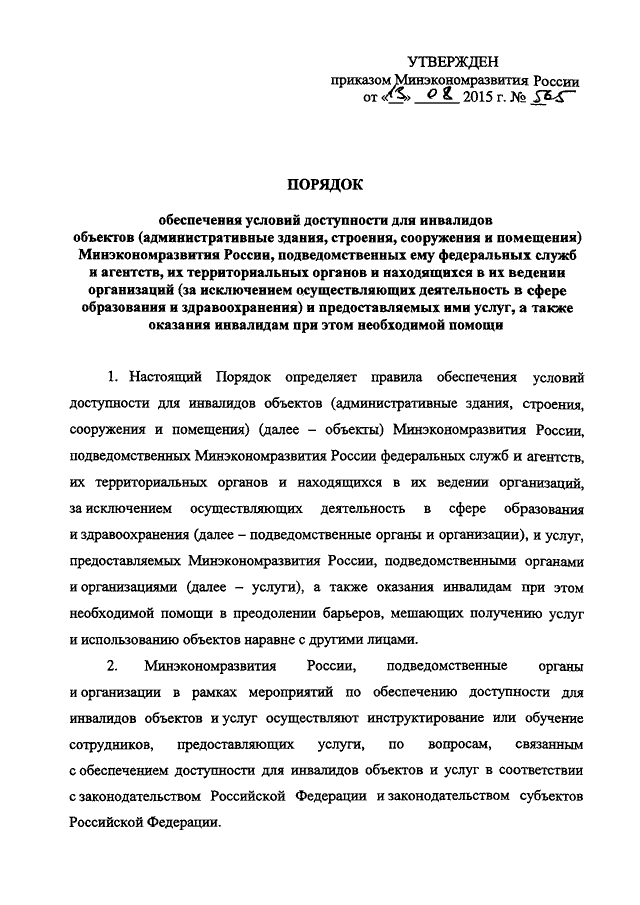 УТВЕРЖДЕН
приказом Минэкономразвития России
от «13» 08 2015 г. № 565

ПОРЯДОК

обеспечения условий доступности для инвалидов объектов (административные здания, строения, сооружения и помещения) Минэкономразвития России, подведомственных ему федеральных служб и агентств, их территориальных органов и находящихся в их ведении организаций (за исключением осуществляющих деятельность в сфере образования и здравоохранения) и предоставляемых ими услуг, а также оказания инвалидам при этом необходимой помощи

1. Настоящий Порядок определяет правила обеспечения условий доступности для инвалидов объектов (административные здания, строения, сооружения и помещения) (далее – объекты) Минэкономразвития России, подведомственных Минэкономразвития России федеральных служб и агентств, их территориальных органов и находящихся в их ведении организаций, за исключением осуществляющих деятельность в сфере образования и здравоохранения (далее – подведомственные органы и организации), и услуг, предоставляемых Минэкономразвития России, подведомственными органами и организациями (далее – услуги), а также оказания инвалидам при этом необходимой помощи в преодолении барьеров, мешающих получению услуг и использованию объектов наравне с другими лицами.

2. Минэкономразвития России, подведомственные органы и организации в рамках мероприятий по обеспечению доступности для инвалидов объектов и услуг осуществляют инструктирование или обучение сотрудников, предоставляющих услуги, по вопросам, связанным с обеспечением доступности для инвалидов объектов и услуг в соответствии с законодательством Российской Федерации и законодательством субъектов Российской Федерации.